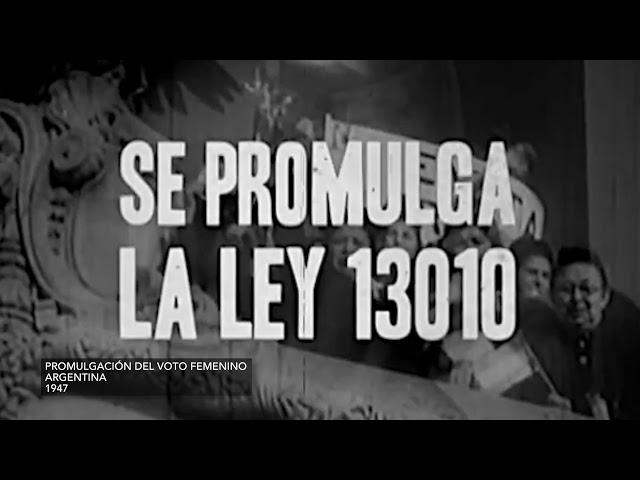 SE PROMULGA LA LEY 13010

PROMULGACIÓN DEL VOTO FEMENINO
ARGENTINA
1947